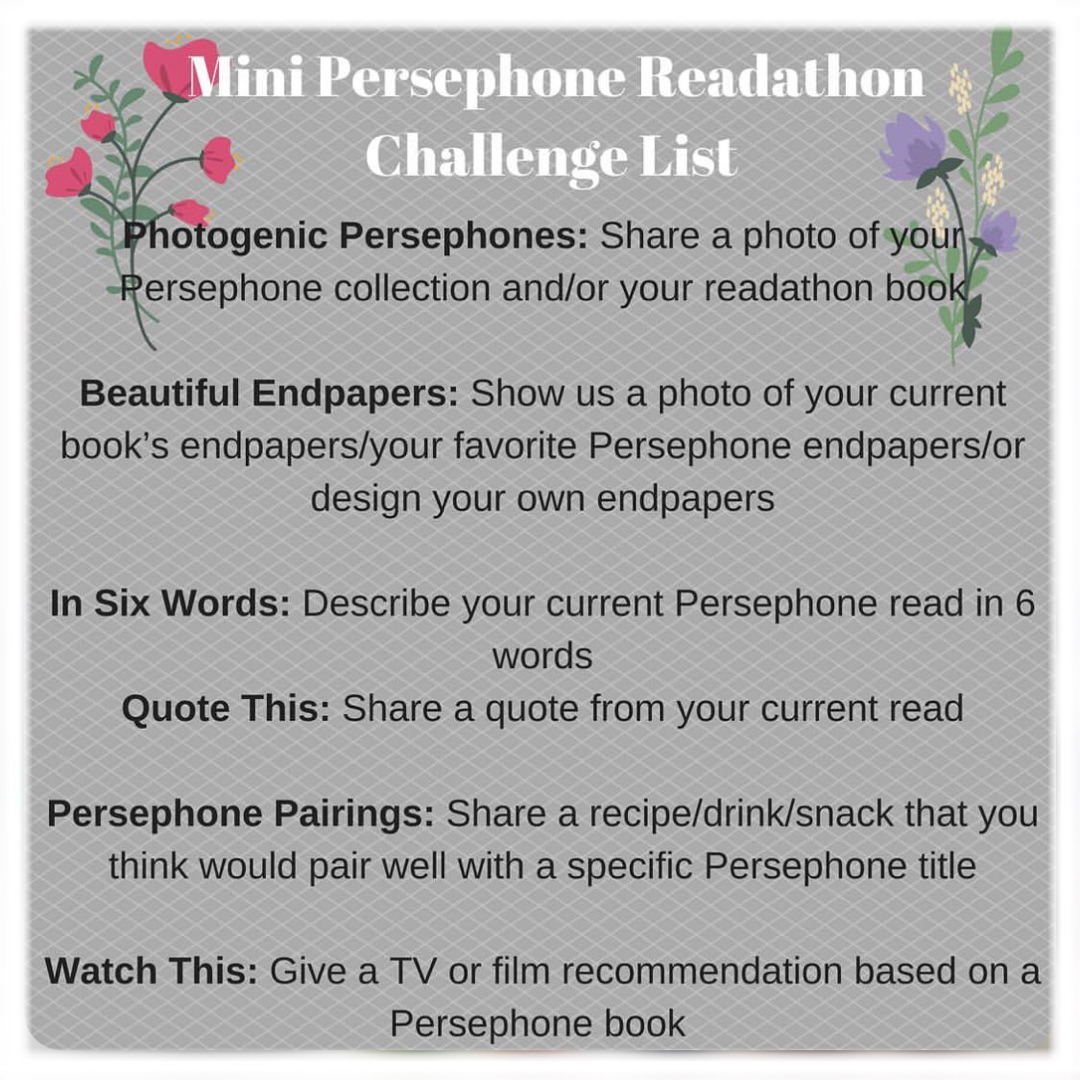 Mini Persephone Readathon Challenge List

Photogenic Persephones: Share a photo of your Persephone collection and/or your readathon book

Beautiful Endpapers: Show us a photo of your current book's endpapers/your favorite Persephone endpapers/or design your own endpapers

In Six Words: Describe your current Persephone read in 6 words

Quote This: Share a quote from your current read

Persephone Pairings: Share a recipe/drink/snack that you think would pair well with a specific Persephone title

Watch This: Give a TV or film recommendation based on a Persephone book